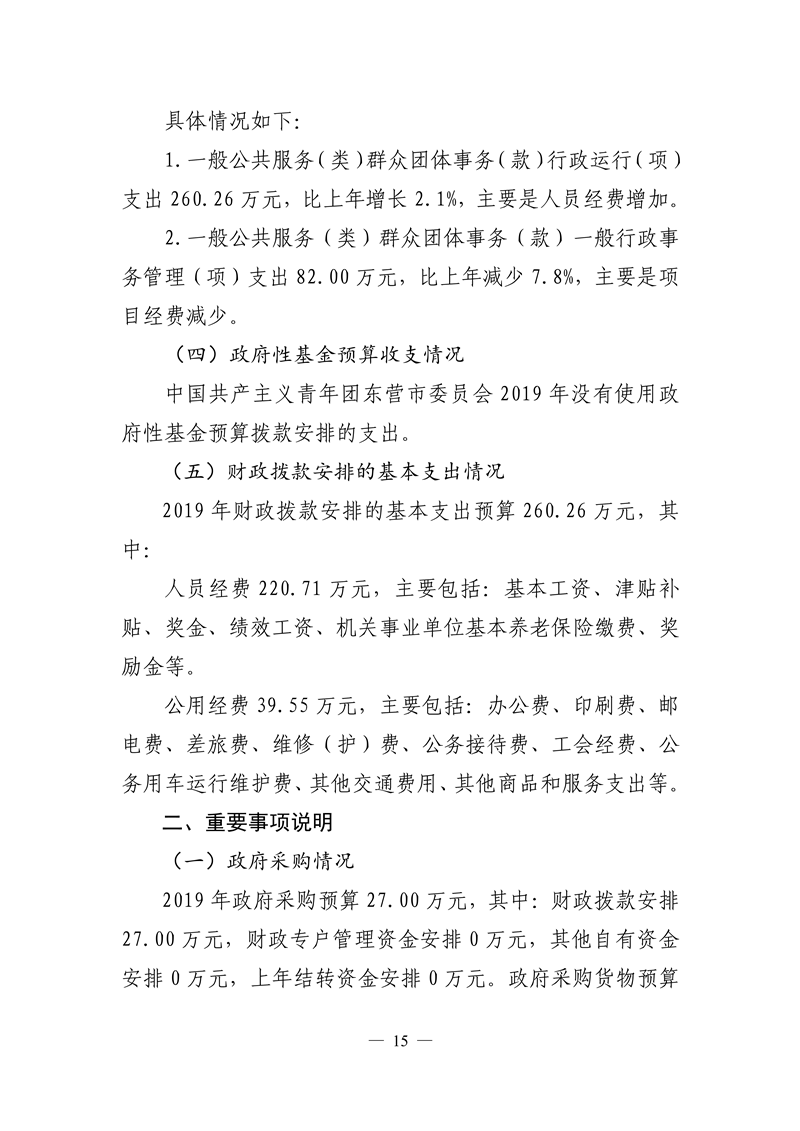 具体情况如下:

1.一般公共服务(类)群众团体事务(款)行政运行(项)支出 260.26 万元，比上年增长 2.1%，主要是人员经费增加。

2.一般公共服务（类）群众团体事务（款）一般行政事务管理（项）支出 82.00 万元，比上年减少 7.8%，主要是项目经费减少。

（四）政府性基金预算收支情况

中国共产主义青年团东营市委员会 2019 年没有使用政府性基金预算拨款安排的支出。

（五）财政拨款安排的基本支出情况

2019 年财政拨款安排的基本支出预算 260.26 万元，其中:

人员经费 220.71 万元，主要包括：基本工资、津贴补贴、奖金、绩效工资、机关事业单位基本养老保险缴费、奖励金等。

公用经费 39.55 万元，主要包括：办公费、印刷费、邮电费、差旅费、维修（护）费、公务接待费、工会经费、公务用车运行维护费、其他交通费用、其他商品和服务支出等。

二、重要事项说明

（一）政府采购情况

2019 年政府采购预算 27.00 万元，其中：财政拨款安排 27.00 万元，财政专户管理资金安排 0 万元，其他自有资金安排 0 万元，上年结转资金安排 0 万元。政府采购货物预算

— 15 —